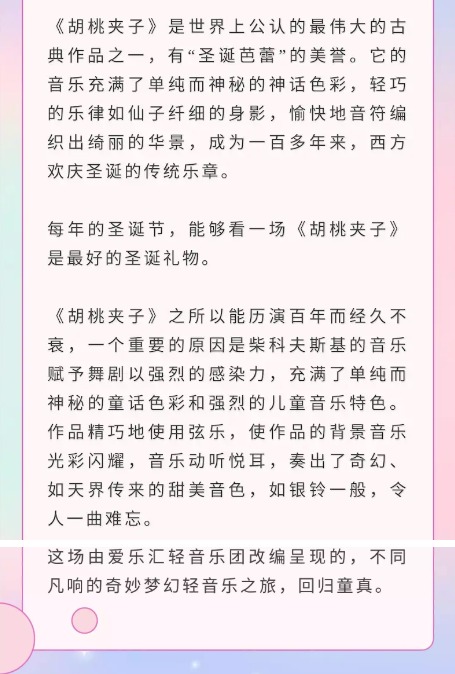 《胡桃夹子》是世界上公认的最伟大的古典作品之一，有“圣诞芭蕾”的美誉。它的音乐充满了单纯而神秘的神话色彩，轻巧的乐律如仙子纤细的身影，愉快地音符编织出绮丽的华景，成为一百多年来，西方欢庆圣诞的传统乐章。

每年的圣诞节，能够看一场《胡桃夹子》是最好的圣诞礼物。

《胡桃夹子》之所以能历演百年而经久不衰，一个重要的原因是柴科夫斯基的音乐赋予舞剧以强烈的感染力，充满了单纯而神秘的童话色彩和强烈的儿童音乐特色。作品精巧地使用弦乐，使作品的背景音乐光彩闪耀，音乐动听悦耳，奏出了奇幻、如天界传来的甜美音色，如银铃一般，令人一曲难忘。

这场由爱乐汇轻音乐团改编呈现的，不同凡响的奇妙梦幻轻音乐之旅，回归童真。